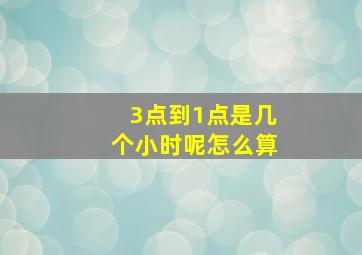 3点到1点是几个小时呢怎么算